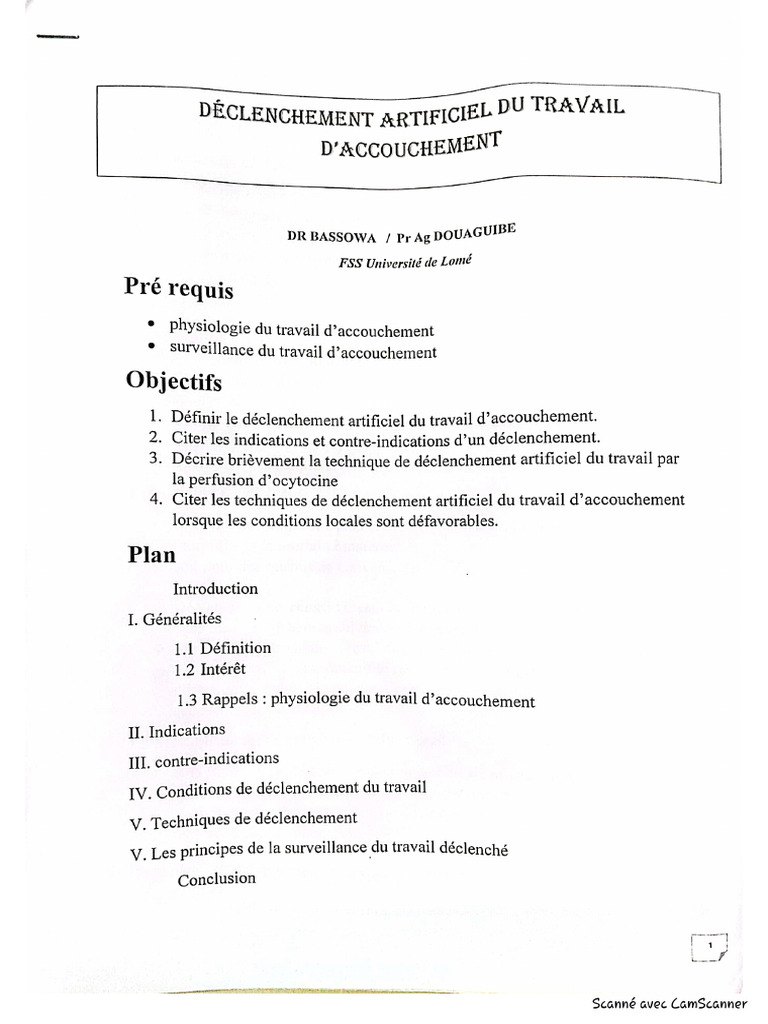 DÉCLENCHEMENT ARTIFICIEL DU TRAVAIL D'ACCOUCHEMENT

DR BASSOWA / Pr Ag DOUAGUIBE

FSS Université de Lomé

Pré requis

• physiologie du travail d'accouchement
• surveillance du travail d'accouchement

Objectifs

1. Définir le déclenchement artificiel du travail d'accouchement.
2. Citer les indications et contre-indications d'un déclenchement.
3. Décrire brièvement la technique de déclenchement artificiel du travail par la perfusion d'ocytocine
4. Citer les techniques de déclenchement artificiel du travail d'accouchement lorsque les conditions locales sont défavorables.

Plan

Introduction

I. Généralités

1.1 Définition
1.2 Intérêt
1.3 Rappels : physiologie du travail d'accouchement

II. Indications

III. contre-indications

IV. Conditions de déclenchement du travail

V. Techniques de déclenchement

V. Les principes de la surveillance du travail déclenché

Conclusion

1

Scanné avec CamScanner